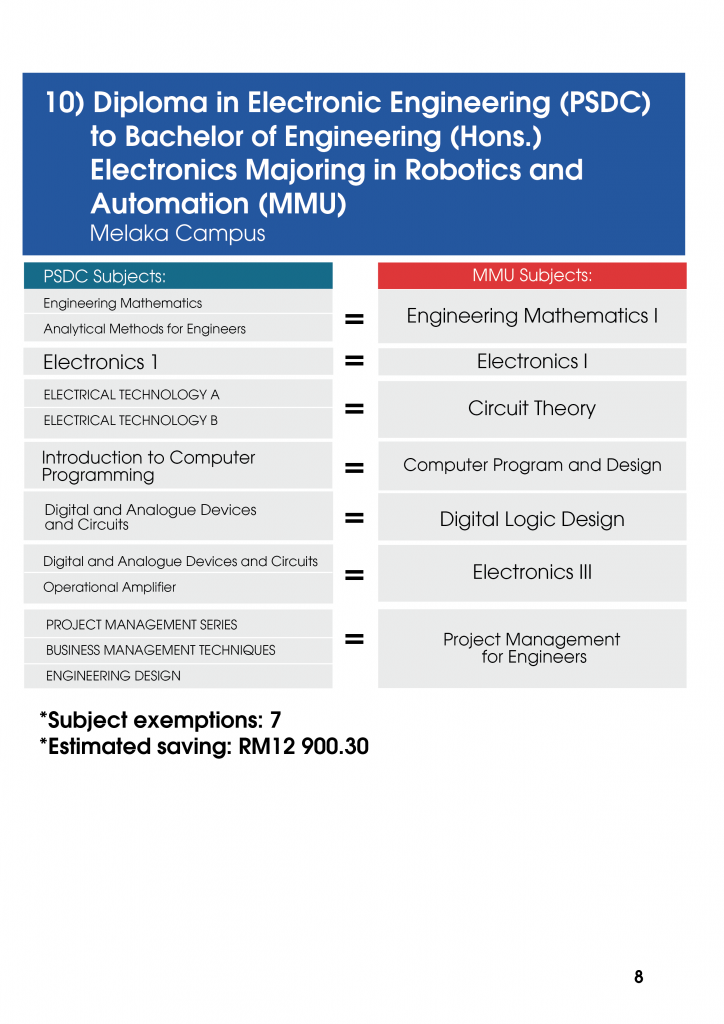 10) Diploma in Electronic Engineering (PSDC) to Bachelor of Engineering (Hons.) Electronics Majoring in Robotics and Automation (MMU)
Melaka Campus

| PSDC Subjects: | | MMU Subjects: |
|---|---|---|
| Engineering Mathematics<br>Analytical Methods for Engineers | = | Engineering Mathematics I |
| Electronics 1 | = | Electronics I |
| ELECTRICAL TECHNOLOGY A<br>ELECTRICAL TECHNOLOGY B | = | Circuit Theory |
| Introduction to Computer Programming | = | Computer Program and Design |
| Digital and Analogue Devices and Circuits | = | Digital Logic Design |
| Digital and Analogue Devices and Circuits<br>Operational Amplifier | = | Electronics III |
| PROJECT MANAGEMENT SERIES<br>BUSINESS MANAGEMENT TECHNIQUES<br>ENGINEERING DESIGN | = | Project Management for Engineers |

*Subject exemptions: 7
*Estimated saving: RM12 900.30

8